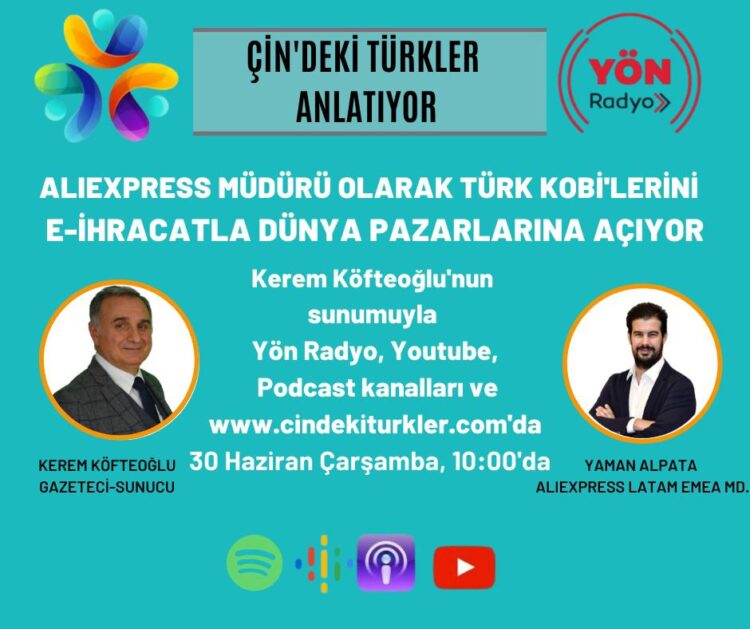 ÇİN'DEKİ TÜRKLER ANLATIYOR

YÖN Radyo

ALIEXPRESS MÜDÜRÜ OLARAK TÜRK KOBİ'LERİNİ E-İHRACATLA DÜNYA PAZARLARINA AÇIYOR

Kerem Köfteoğlu'nun sunumuyla Yön Radyo, Youtube, Podcast kanalları ve www.cindekiturkler.com'da 30 Haziran Çarşamba, 10:00'da

KEREM KÖFTEOĞLU
GAZETECİ-SUNUCU

YAMAN ALPATA
ALIEXPRESS LATAM EMEA MD.